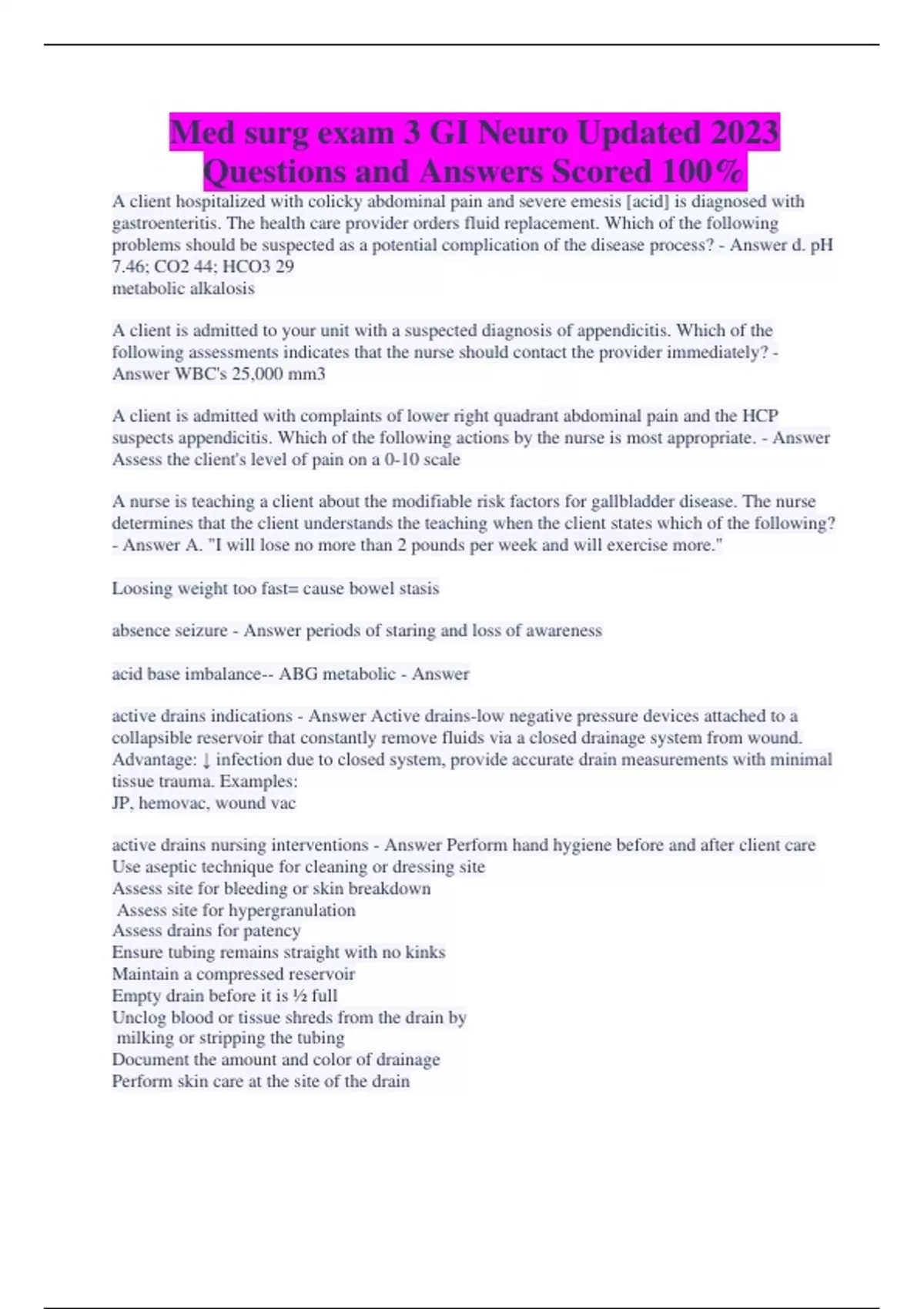 Med surg exam 3 GI Neuro Updated 2023 Questions and Answers Scored 100%

A client hospitalized with colicky abdominal pain and severe emesis [acid] is diagnosed with gastroenteritis. The health care provider orders fluid replacement. Which of the following problems should be suspected as a potential complication of the disease process? - Answer d. pH 7.46; CO2 44; HCO3 29
metabolic alkalosis

A client is admitted to your unit with a suspected diagnosis of appendicitis. Which of the following assessments indicates that the nurse should contact the provider immediately? - Answer WBC's 25,000 mm3

A client is admitted with complaints of lower right quadrant abdominal pain and the HCP suspects appendicitis. Which of the following actions by the nurse is most appropriate. - Answer Assess the client's level of pain on a 0-10 scale

A nurse is teaching a client about the modifiable risk factors for gallbladder disease. The nurse determines that the client understands the teaching when the client states which of the following? - Answer A. "I will lose no more than 2 pounds per week and will exercise more."

Loosing weight too fast= cause bowel stasis

absence seizure - Answer periods of staring and loss of awareness

acid base imbalance-- ABG metabolic - Answer

active drains indications - Answer Active drains-low negative pressure devices attached to a collapsible reservoir that constantly remove fluids via a closed drainage system from wound. Advantage: ↓ infection due to closed system, provide accurate drain measurements with minimal tissue trauma. Examples:
JP, hemovac, wound vac

active drains nursing interventions - Answer Perform hand hygiene before and after client care
Use aseptic technique for cleaning or dressing site
Assess site for bleeding or skin breakdown
Assess site for hypergranulation
Assess drains for patency
Ensure tubing remains straight with no kinks
Maintain a compressed reservoir
Empty drain before it is ½ full
Unclog blood or tissue shreds from the drain by milking or stripping the tubing
Document the amount and color of drainage
Perform skin care at the site of the drain